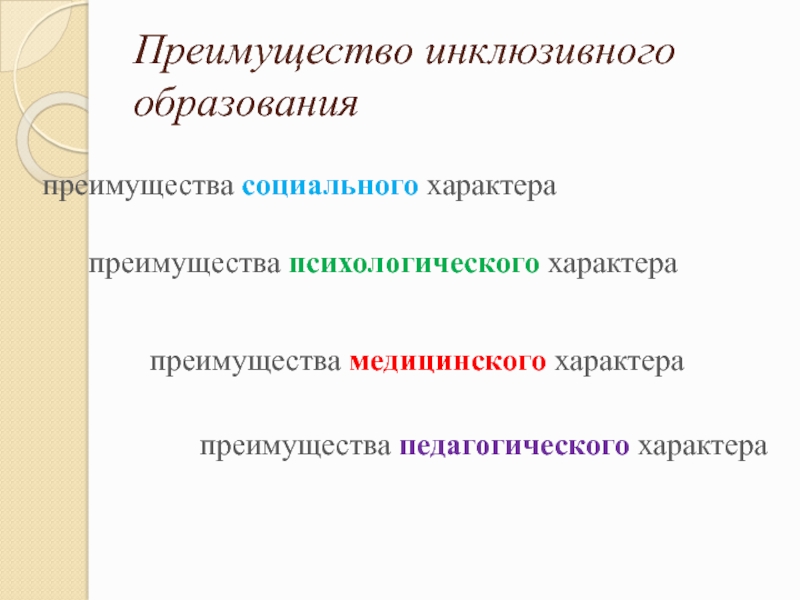 Преимущество инклюзивного образования

преимущества социального характера

преимущества психологического характера

преимущества медицинского характера

преимущества педагогического характера